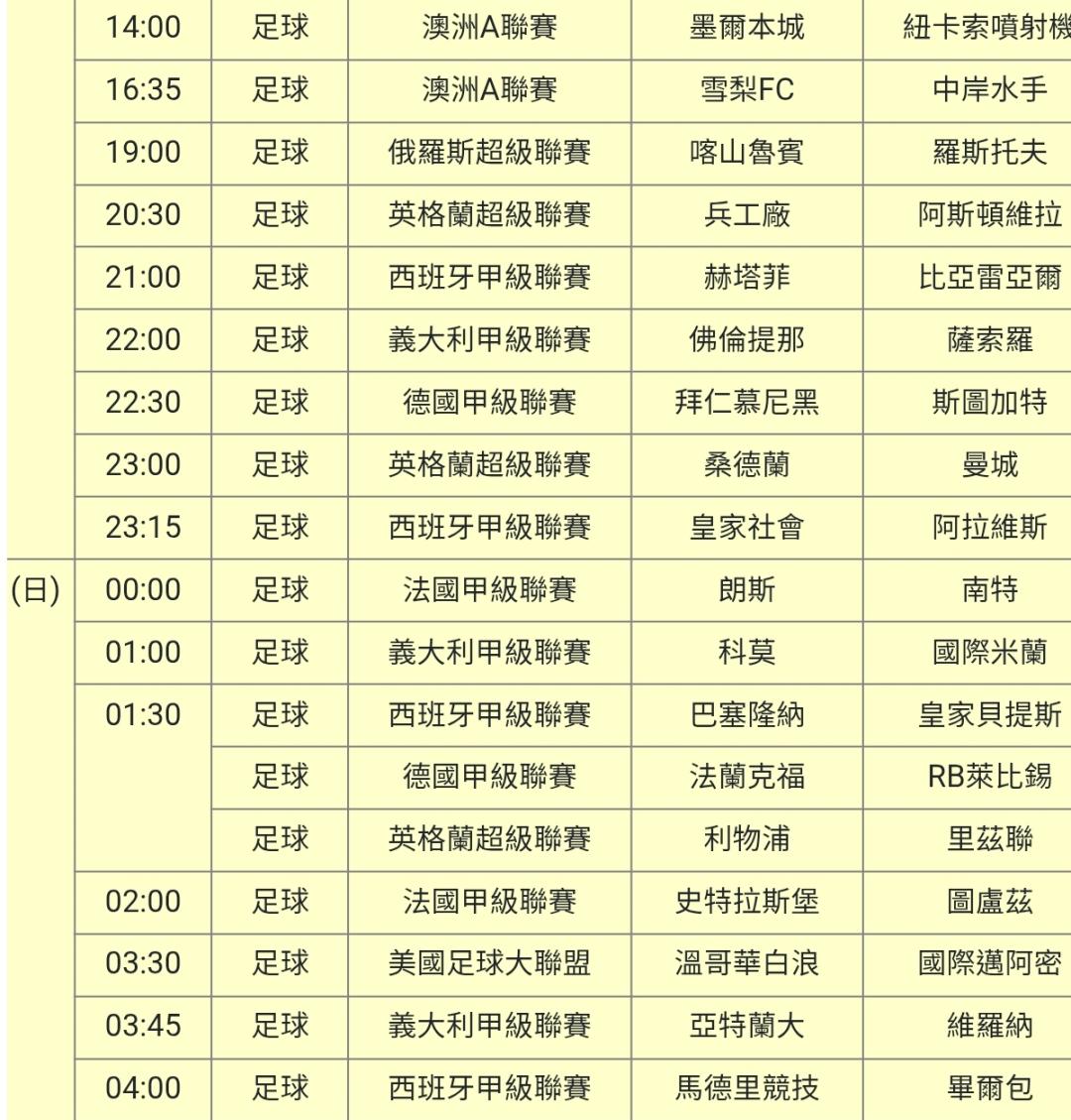 |  | 14:00 | 足球 | 澳洲A聯賽 | 墨爾本城 | 紐卡索噴射機 |
|---|---|---|---|---|---|
|  | 16:35 | 足球 | 澳洲A聯賽 | 雪梨FC | 中岸水手 |
|  | 19:00 | 足球 | 俄羅斯超級聯賽 | 喀山魯賓 | 羅斯托夫 |
|  | 20:30 | 足球 | 英格蘭超級聯賽 | 兵工廠 | 阿斯頓維拉 |
|  | 21:00 | 足球 | 西班牙甲級聯賽 | 赫塔菲 | 比亞雷亞爾 |
|  | 22:00 | 足球 | 義大利甲級聯賽 | 佛倫提那 | 薩索羅 |
|  | 22:30 | 足球 | 德國甲級聯賽 | 拜仁慕尼黑 | 斯圖加特 |
|  | 23:00 | 足球 | 英格蘭超級聯賽 | 桑德蘭 | 曼城 |
|  | 23:15 | 足球 | 西班牙甲級聯賽 | 皇家社會 | 阿拉維斯 |
| (日) | 00:00 | 足球 | 法國甲級聯賽 | 朗斯 | 南特 |
|  | 01:00 | 足球 | 義大利甲級聯賽 | 科莫 | 國際米蘭 |
|  | 01:30 | 足球 | 西班牙甲級聯賽 | 巴塞隆納 | 皇家貝提斯 |
|  |  | 足球 | 德國甲級聯賽 | 法蘭克福 | RB萊比錫 |
|  |  | 足球 | 英格蘭超級聯賽 | 利物浦 | 里茲聯 |
|  | 02:00 | 足球 | 法國甲級聯賽 | 史特拉斯堡 | 圖盧茲 |
|  | 03:30 | 足球 | 美國足球大聯盟 | 溫哥華白浪 | 國際邁阿密 |
|  | 03:45 | 足球 | 義大利甲級聯賽 | 亞特蘭大 | 維羅納 |
|  | 04:00 | 足球 | 西班牙甲級聯賽 | 馬德里競技 | 畢爾包 |